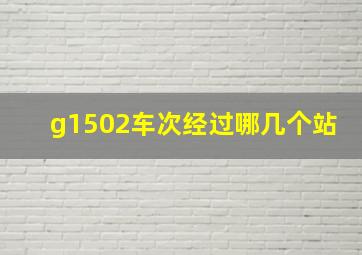 g1502车次经过哪几个站